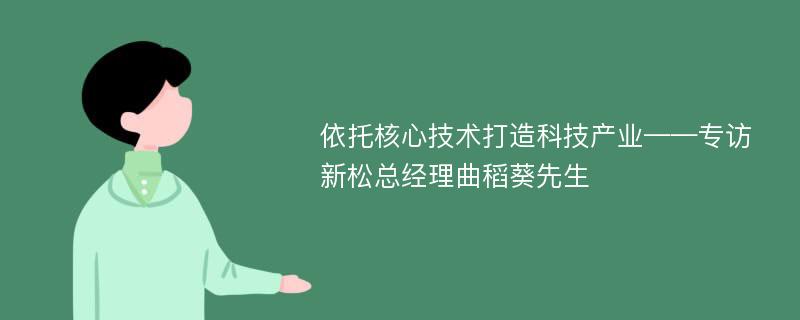 依托核心技术打造科技产业——专访新松总经理曲稻葵先生